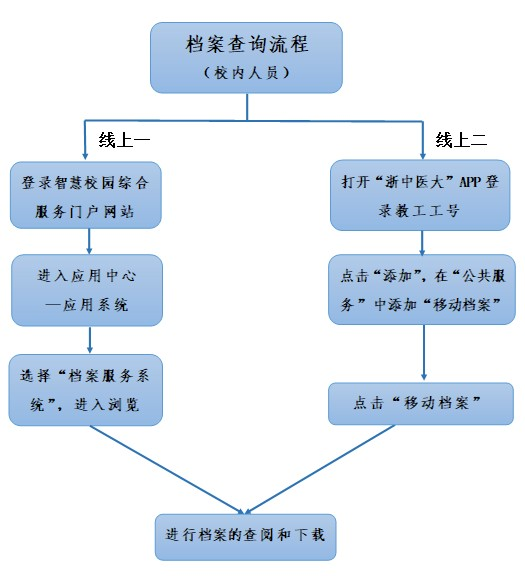 档案查询流程
（校内人员）

线上一

登录智慧校园综合服务门户网站

进入应用中心—应用系统

选择“档案服务系统”，进入浏览

线上二

打开“浙中医大”APP登录教工工号

点击“添加”，在“公共服务”中添加“移动档案”

点击“移动档案”

进行档案的查阅和下载